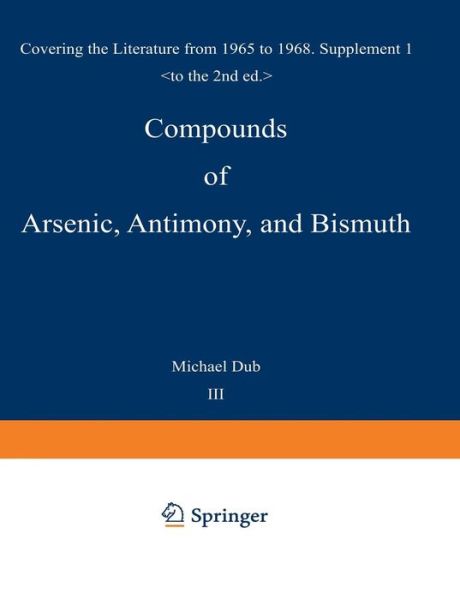 Covering the Literature from 1965 to 1968. Supplement 1
<to the 2nd ed.>

Compounds
of
Arsenic, Antimony, and Bismuth

Michael Dub
III

Springer